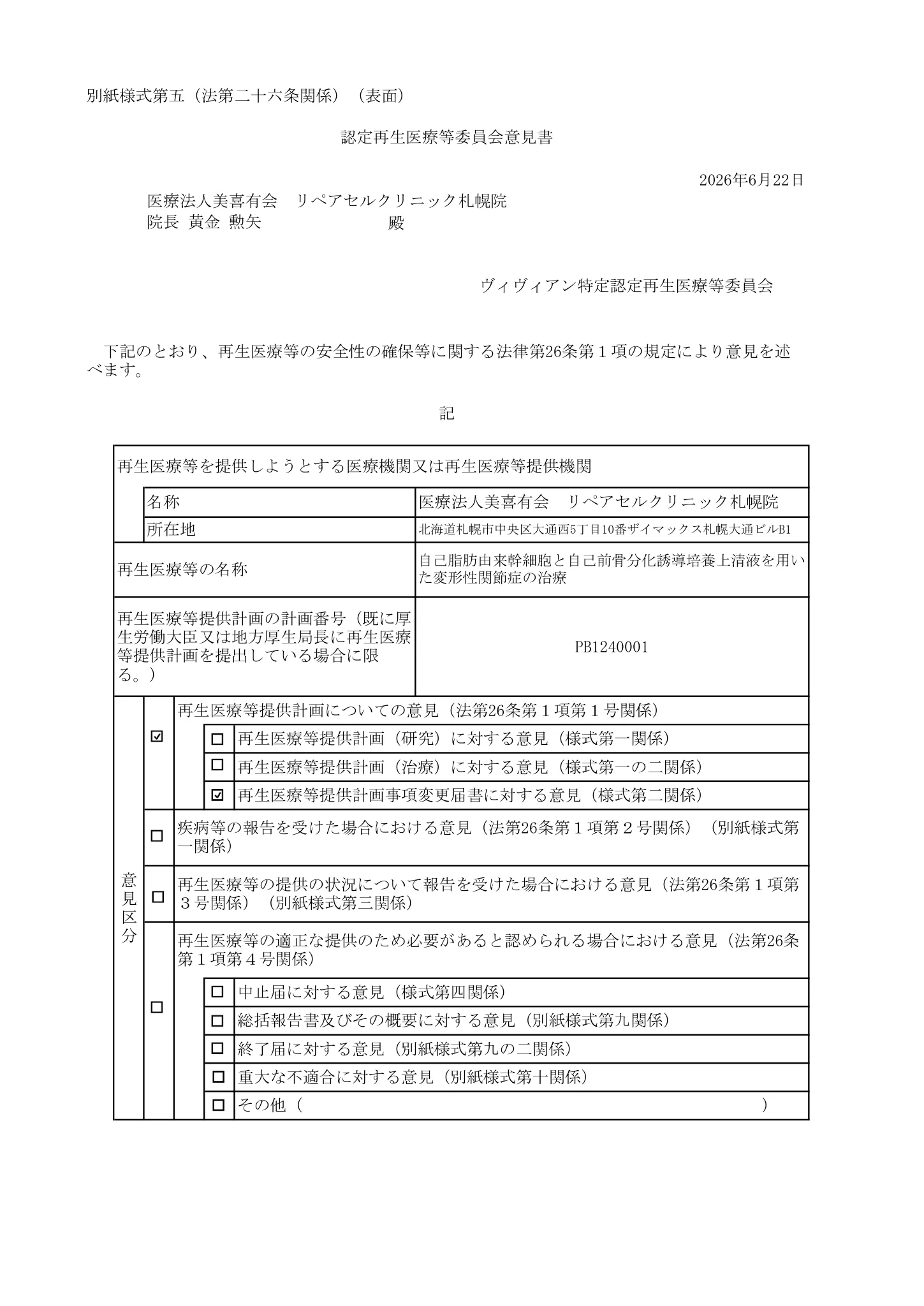 別紙様式第五（法第二十六条関係）（表面）

認定再生医療等委員会意見書

2026年6月22日

医療法人美喜有会　リペアセルクリニック札幌院
院長 黄金 勲矢　殿

ヴィヴィアン特定認定再生医療等委員会

下記のとおり、再生医療等の安全性の確保等に関する法律第26条第１項の規定により意見を述べます。

記

再生医療等を提供しようとする医療機関又は再生医療等提供機関

名称
医療法人美喜有会　リペアセルクリニック札幌院

所在地
北海道札幌市中央区大通西5丁目10番ザイマックス札幌大通ビルB1

再生医療等の名称
自己脂肪由来幹細胞と自己前骨分化誘導培養上清液を用いた変形性関節症の治療

再生医療等提供計画の計画番号（既に厚生労働大臣又は地方厚生局長に再生医療等提供計画を提出している場合に限る。）
PB1240001

意見区分

☑ 再生医療等提供計画についての意見（法第26条第１項第１号関係）
☐ 再生医療等提供計画（研究）に対する意見（様式第一関係）
☐ 再生医療等提供計画（治療）に対する意見（様式第一の二関係）
☑ 再生医療等提供計画事項変更届書に対する意見（様式第二関係）

☐ 疾病等の報告を受けた場合における意見（法第26条第１項第２号関係）（別紙様式第一関係）

☐ 再生医療等の提供の状況について報告を受けた場合における意見（法第26条第１項第３号関係）（別紙様式第三関係）

☐ 再生医療等の適正な提供のため必要があると認められる場合における意見（法第26条第１項第４号関係）
☐ 中止届に対する意見（様式第四関係）
☐ 総括報告書及びその概要に対する意見（別紙様式第九関係）
☐ 終了届に対する意見（別紙様式第九の二関係）
☐ 重大な不適合に対する意見（別紙様式第十関係）
☐ その他（　　）